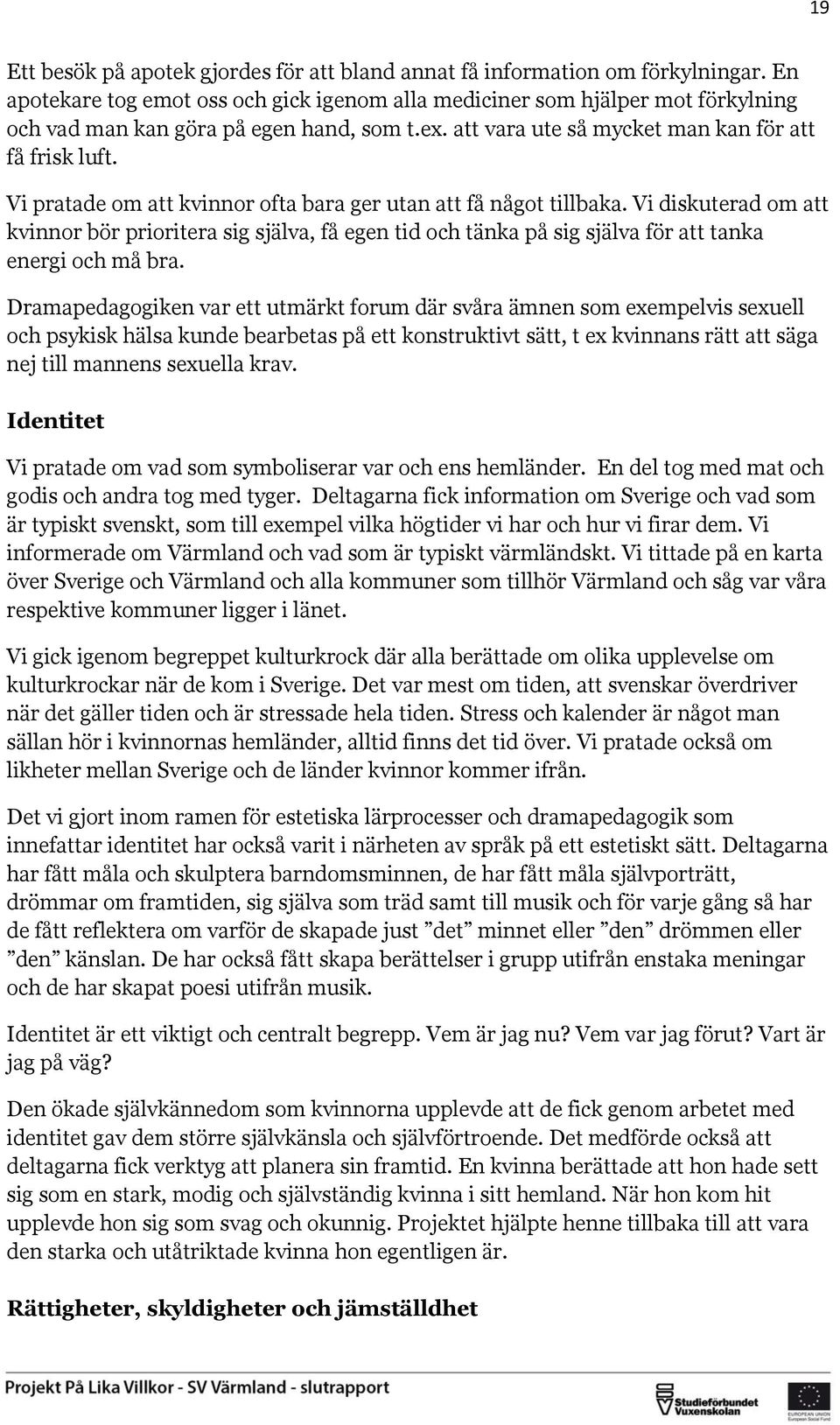 19

Ett besök på apotek gjordes för att bland annat få information om förkylningar. En apotekare tog emot oss och gick igenom alla mediciner som hjälper mot förkylning och vad man kan göra på egen hand, som t.ex. att vara ute så mycket man kan för att få frisk luft.

Vi pratade om att kvinnor ofta bara ger utan att få något tillbaka. Vi diskuterad om att kvinnor bör prioritera sig själva, få egen tid och tänka på sig själva för att tanka energi och må bra.

Dramapedagogiken var ett utmärkt forum där svåra ämnen som exempelvis sexuell och psykisk hälsa kunde bearbetas på ett konstruktivt sätt, t ex kvinnans rätt att säga nej till mannens sexuella krav.

Identitet

Vi pratade om vad som symboliserar var och ens hemländer. En del tog med mat och godis och andra tog med tyger. Deltagarna fick information om Sverige och vad som är typiskt svenskt, som till exempel vilka högtider vi har och hur vi firar dem. Vi informerade om Värmland och vad som är typiskt värmländskt. Vi tittade på en karta över Sverige och Värmland och alla kommuner som tillhör Värmland och såg var våra respektive kommuner ligger i länet.

Vi gick igenom begreppet kulturkrock där alla berättade om olika upplevelse om kulturkrockar när de kom i Sverige. Det var mest om tiden, att svenskar överdriver när det gäller tiden och är stressade hela tiden. Stress och kalender är något man sällan hör i kvinnornas hemländer, alltid finns det tid över. Vi pratade också om likheter mellan Sverige och de länder kvinnor kommer ifrån.

Det vi gjort inom ramen för estetiska lärprocesser och dramapedagogik som innefattar identitet har också varit i närheten av språk på ett estetiskt sätt. Deltagarna har fått måla och skulptera barndomsminnen, de har fått måla självporträtt, drömmar om framtiden, sig själva som träd samt till musik och för varje gång så har de fått reflektera om varför de skapade just ”det” minnet eller ”den” drömmen eller ”den” känslan. De har också fått skapa berättelser i grupp utifrån enstaka meningar och de har skapat poesi utifrån musik.

Identitet är ett viktigt och centralt begrepp. Vem är jag nu? Vem var jag förut? Vart är jag på väg?

Den ökade självkännedom som kvinnorna upplevde att de fick genom arbetet med identitet gav dem större självkänsla och självförtroende. Det medförde också att deltagarna fick verktyg att planera sin framtid. En kvinna berättade att hon hade sett sig som en stark, modig och självständig kvinna i sitt hemland. När hon kom hit upplevde hon sig som svag och okunnig. Projektet hjälpte henne tillbaka till att vara den starka och utåtriktade kvinna hon egentligen är.

Rättigheter, skyldigheter och jämställdhet

Projekt På Lika Villkor - SV Värmland - slutrapport

Studieförbundet Vuxenskolan

EUROPEAN UNION European Social Fund